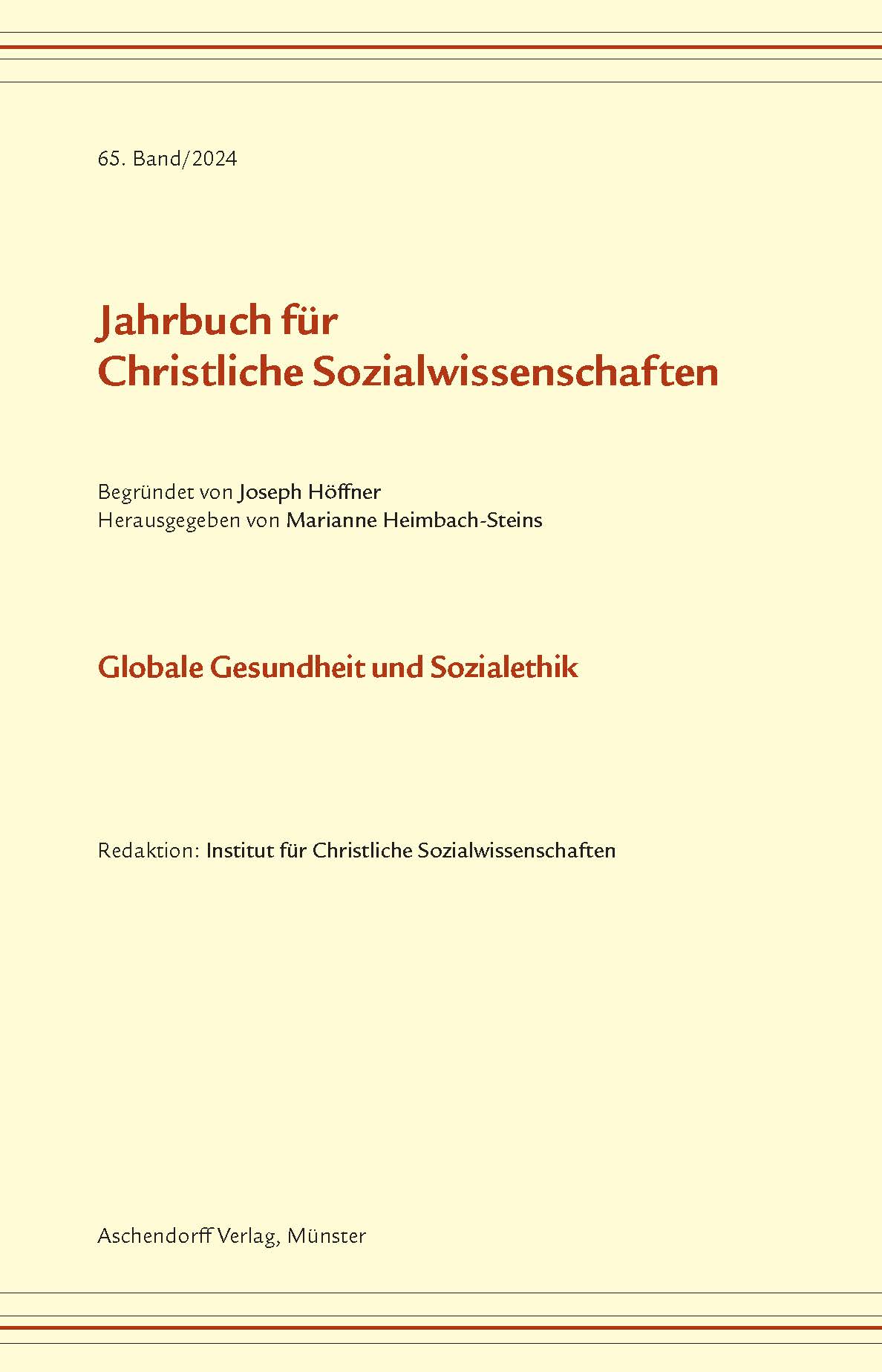 65. Band/2024

Jahrbuch für
Christliche Sozialwissenschaften

Begründet von Joseph Höffner
Herausgegeben von Marianne Heimbach-Steins

Globale Gesundheit und Sozialethik

Redaktion: Institut für Christliche Sozialwissenschaften

Aschendorff Verlag, Münster